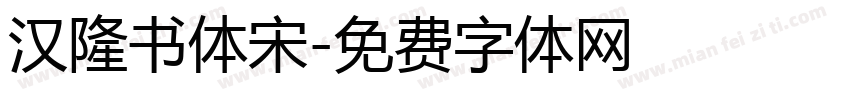 汉隆书体宋-免费字体网

www.mian fei zi ti.com